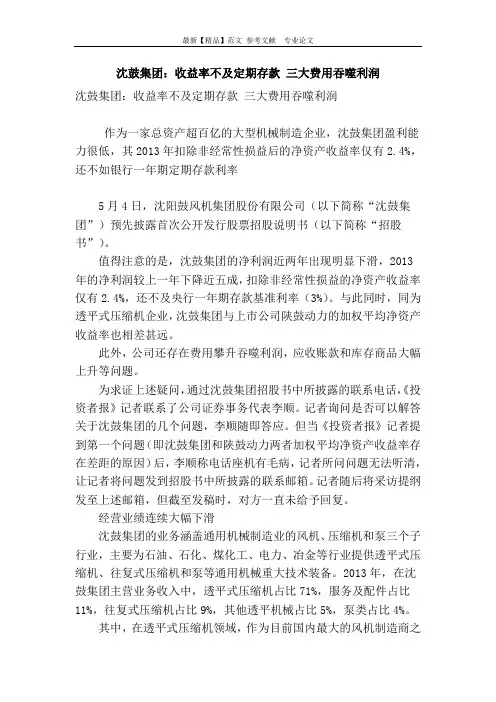 最新【精品】范文 参考文献 专业论文

沈鼓集团：收益率不及定期存款 三大费用吞噬利润

沈鼓集团：收益率不及定期存款 三大费用吞噬利润

作为一家总资产超百亿的大型机械制造企业，沈鼓集团盈利能力很低，其2013年扣除非经常性损益后的净资产收益率仅有2.4%，还不如银行一年期定期存款利率

5月4日，沈阳鼓风机集团股份有限公司（以下简称“沈鼓集团”）预先披露首次公开发行股票招股说明书（以下简称“招股书”）。

值得注意的是，沈鼓集团的净利润近两年出现明显下滑，2013年的净利润较上一年下降近五成，扣除非经常性损益的净资产收益率仅有2.4%，还不及央行一年期存款基准利率（3%）。与此同时，同为透平式压缩机企业，沈鼓集团与上市公司陕鼓动力的加权平均净资产收益率也相差甚远。

此外，公司还存在费用攀升吞噬利润，应收账款和库存商品大幅上升等问题。

为求证上述疑问，通过沈鼓集团招股书中所披露的联系电话，《投资者报》记者联系了公司证券事务代表李顺。记者询问是否可以解答关于沈鼓集团的几个问题，李顺随即答应。但当《投资者报》记者提到第一个问题（即沈鼓集团和陕鼓动力两者加权平均净资产收益率存在差距的原因）后，李顺称电话座机有毛病，记者所问问题无法听清，让记者将问题发到招股书中所披露的联系邮箱。记者随后将采访提纲发至上述邮箱，但截至发稿时，对方一直未给予回复。

经营业绩连续大幅下滑

沈鼓集团的业务涵盖通用机械制造业的风机、压缩机和泵三个子行业，主要为石油、石化、煤化工、电力、冶金等行业提供透平式压缩机、往复式压缩机和泵等通用机械重大技术装备。2013年，在沈鼓集团主营业务收入中，透平式压缩机占比71%，服务及配件占比11%，往复式压缩机占比9%，其他透平机械占比5%，泵类占比4%。

其中，在透平式压缩机领域，作为目前国内最大的风机制造商之